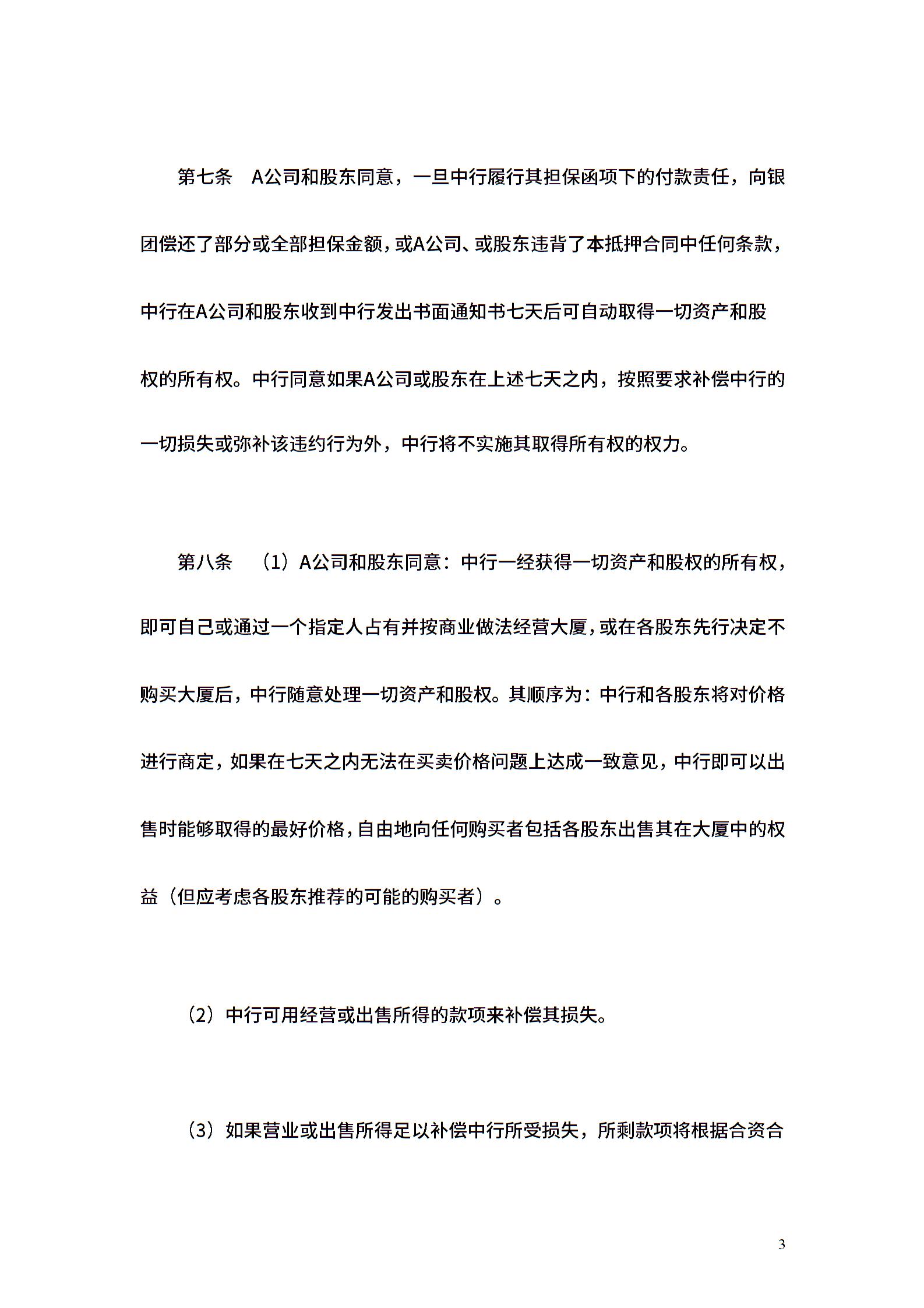 第七条　A公司和股东同意，一旦中行履行其担保函项下的付款责任，向银团偿还了部分或全部担保金额，或A公司、或股东违背了本抵押合同中任何条款，中行在A公司和股东收到中行发出书面通知书七天后可自动取得一切资产和股权的所有权。中行同意如果A公司或股东在上述七天之内，按照要求补偿中行的一切损失或弥补该违约行为外，中行将不实施其取得所有权的权力。

第八条　（1）A公司和股东同意：中行一经获得一切资产和股权的所有权，即可自己或通过一个指定人占有并按商业做法经营大厦，或在各股东先行决定不购买大厦后，中行随意处理一切资产和股权。其顺序为：中行和各股东将对价格进行商定，如果在七天之内无法在买卖价格问题上达成一致意见，中行即可以出售时能够取得的最好价格，自由地向任何购买者包括各股东出售其在大厦中的权益（但应考虑各股东推荐的可能的购买者）。

（2）中行可用经营或出售所得的款项来补偿其损失。

（3）如果营业或出售所得足以补偿中行所受损失，所剩款项将根据合资合

3